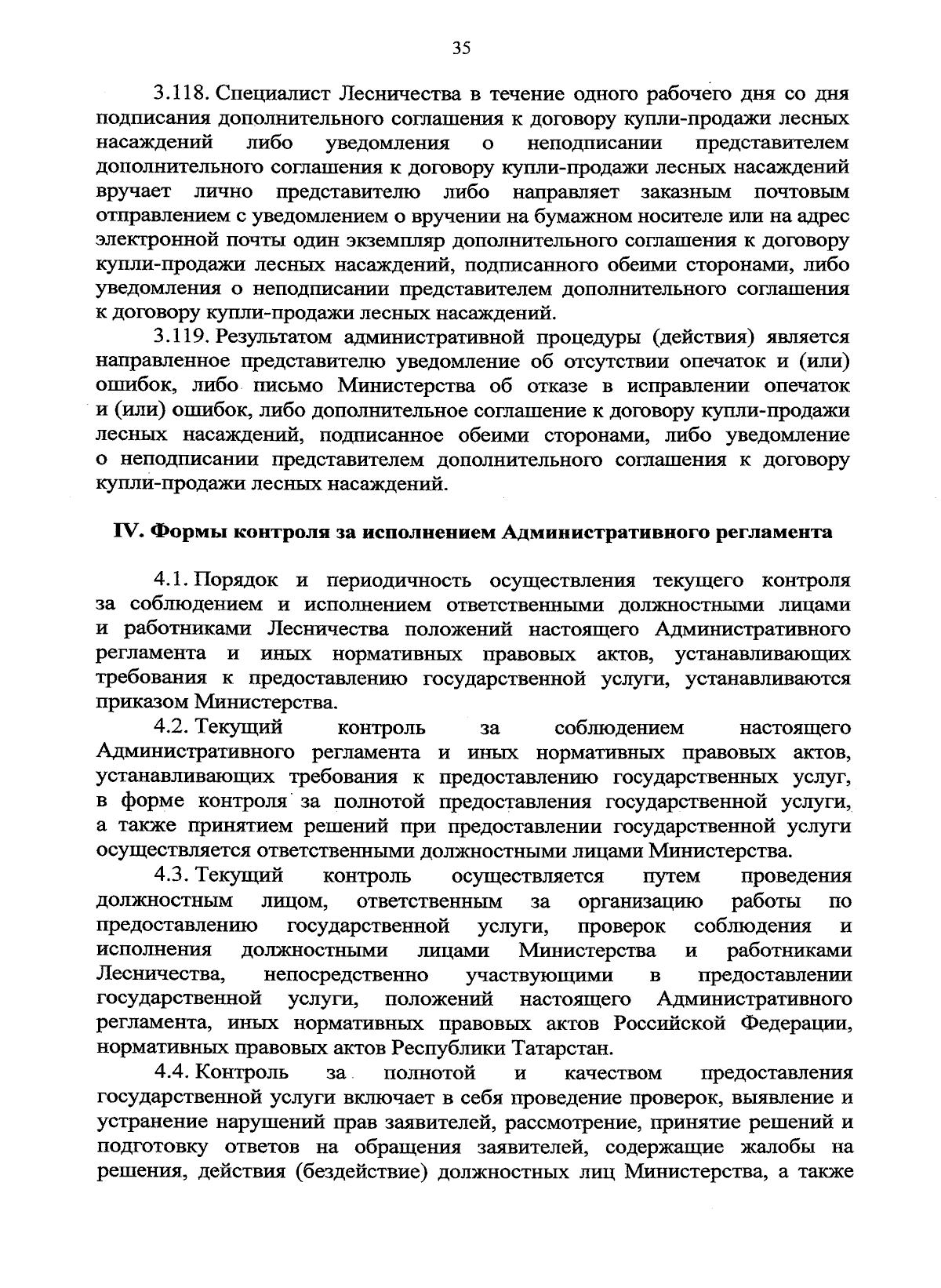 35

3.118. Специалист Лесничества в течение одного рабочего дня со дня подписания дополнительного соглашения к договору купли-продажи лесных насаждений либо уведомления о неподписании представителем дополнительного соглашения к договору купли-продажи лесных насаждений вручает лично представителю либо направляет заказным почтовым отправлением с уведомлением о вручении на бумажном носителе или на адрес электронной почты один экземпляр дополнительного соглашения к договору купли-продажи лесных насаждений, подписанного обеими сторонами, либо уведомления о неподписании представителем дополнительного соглашения к договору купли-продажи лесных насаждений.

3.119. Результатом административной процедуры (действия) является направленное представителю уведомление об отсутствии опечаток и (или) ошибок, либо письмо Министерства об отказе в исправлении опечаток и (или) ошибок, либо дополнительное соглашение к договору купли-продажи лесных насаждений, подписанное обеими сторонами, либо уведомление о неподписании представителем дополнительного соглашения к договору купли-продажи лесных насаждений.

IV. Формы контроля за исполнением Административного регламента

4.1. Порядок и периодичность осуществления текущего контроля за соблюдением и исполнением ответственными должностными лицами и работниками Лесничества положений настоящего Административного регламента и иных нормативных правовых актов, устанавливающих требования к предоставлению государственной услуги, устанавливаются приказом Министерства.

4.2. Текущий контроль за соблюдением настоящего Административного регламента и иных нормативных правовых актов, устанавливающих требования к предоставлению государственных услуг, в форме контроля за полнотой предоставления государственной услуги, а также принятием решений при предоставлении государственной услуги осуществляется ответственными должностными лицами Министерства.

4.3. Текущий контроль осуществляется путем проведения должностным лицом, ответственным за организацию работы по предоставлению государственной услуги, проверок соблюдения и исполнения должностными лицами Министерства и работниками Лесничества, непосредственно участвующими в предоставлении государственной услуги, положений настоящего Административного регламента, иных нормативных правовых актов Российской Федерации, нормативных правовых актов Республики Татарстан.

4.4. Контроль за полнотой и качеством предоставления государственной услуги включает в себя проведение проверок, выявление и устранение нарушений прав заявителей, рассмотрение, принятие решений и подготовку ответов на обращения заявителей, содержащие жалобы на решения, действия (бездействие) должностных лиц Министерства, а также